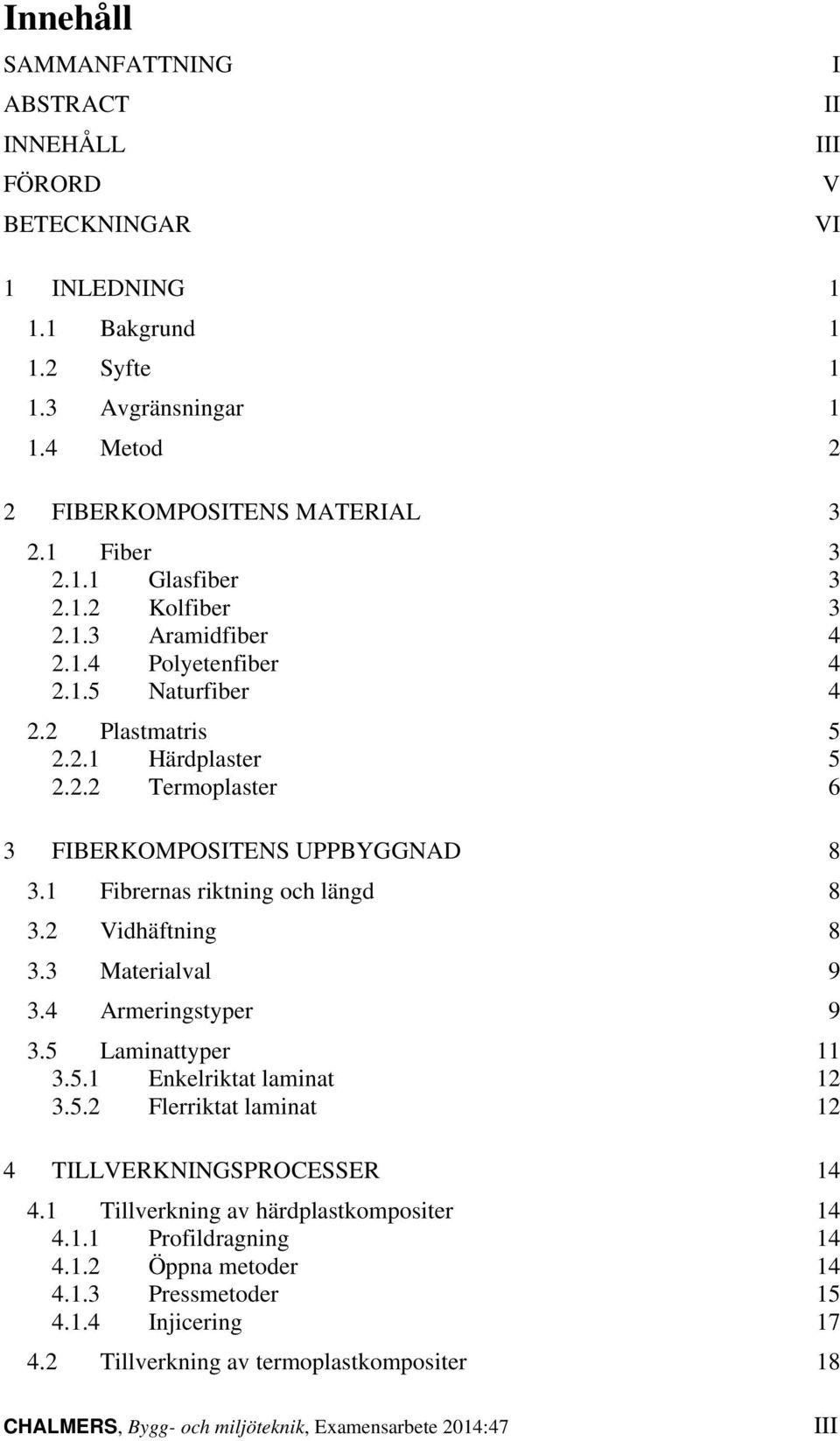 Innehåll

SAMMANFATTNING I
ABSTRACT II
INNEHÅLL III
FÖRORD V
BETECKNINGAR VI

1 INLEDNING 1
1.1 Bakgrund 1
1.2 Syfte 1
1.3 Avgränsningar 1
1.4 Metod 2

2 FIBERKOMPOSITENS MATERIAL 3
2.1 Fiber 3
2.1.1 Glasfiber 3
2.1.2 Kolfiber 3
2.1.3 Aramidfiber 4
2.1.4 Polyetenfiber 4
2.1.5 Naturfiber 4
2.2 Plastmatris 5
2.2.1 Härdplaster 5
2.2.2 Termoplaster 6

3 FIBERKOMPOSITENS UPPBYGGNAD 8
3.1 Fibrernas riktning och längd 8
3.2 Vidhäftning 8
3.3 Materialval 9
3.4 Armeringstyper 9
3.5 Laminattyper 11
3.5.1 Enkelriktat laminat 12
3.5.2 Flerriktat laminat 12

4 TILLVERKNINGSPROCESSER 14
4.1 Tillverkning av härdplastkompositer 14
4.1.1 Profildragning 14
4.1.2 Öppna metoder 14
4.1.3 Pressmetoder 15
4.1.4 Injicering 17
4.2 Tillverkning av termoplastkompositer 18

CHALMERS, Bygg- och miljöteknik, Examensarbete 2014:47 III